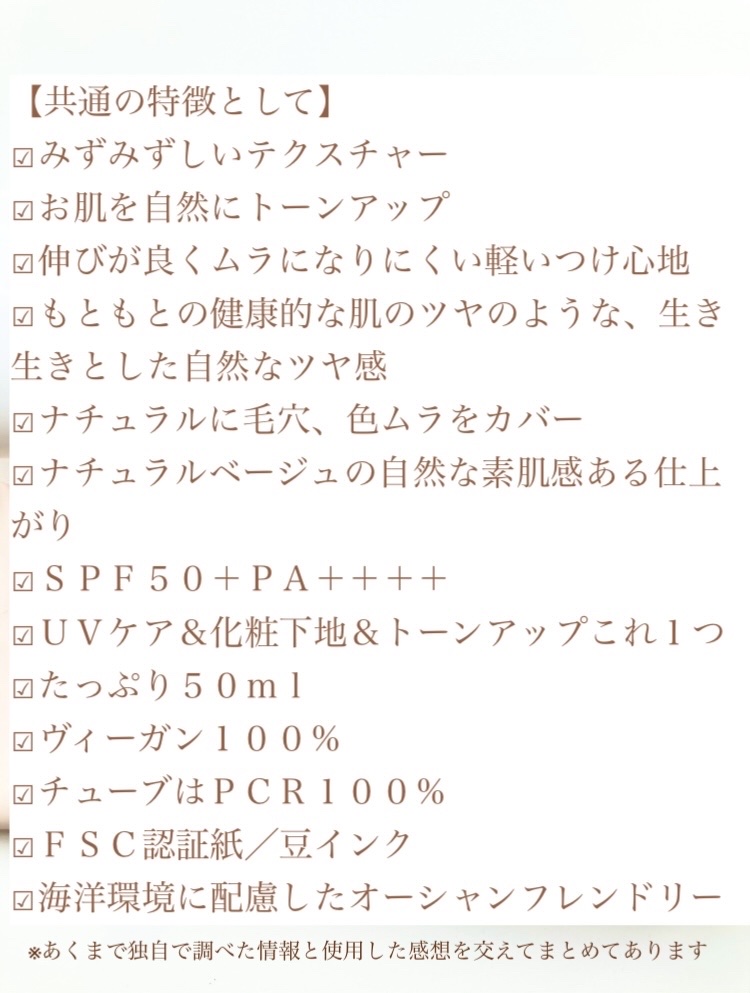 【共通の特徴として】
☑みずみずしいテクスチャー
☑お肌を自然にトーンアップ
☑伸びが良くムラになりにくい軽いつけ心地
☑もともとの健康的な肌のツヤのような、生き生きとした自然なツヤ感
☑ナチュラルに毛穴、色ムラをカバー
☑ナチュラルベージュの自然な素肌感ある仕上がり
☑ＳＰＦ５０＋ＰＡ＋＋＋＋
☑ＵＶケア＆化粧下地＆トーンアップこれ１つ
☑たっぷり５０ｍｌ
☑ヴィーガン１００％
☑チューブはＰＣＲ１００％
☑ＦＳＣ認証紙／豆インク
☑海洋環境に配慮したオーシャンフレンドリー
※あくまで独自で調べた情報と使用した感想を交えてまとめてあります